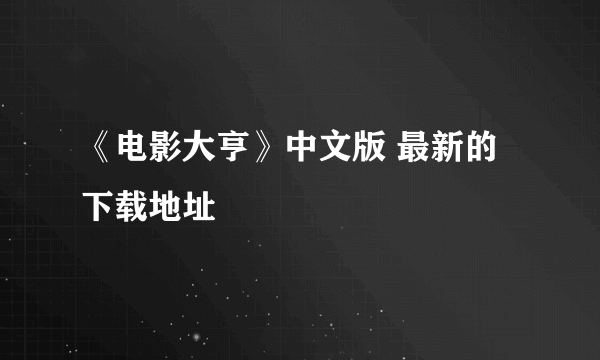 《电影大亨》中文版 最新的下载地址